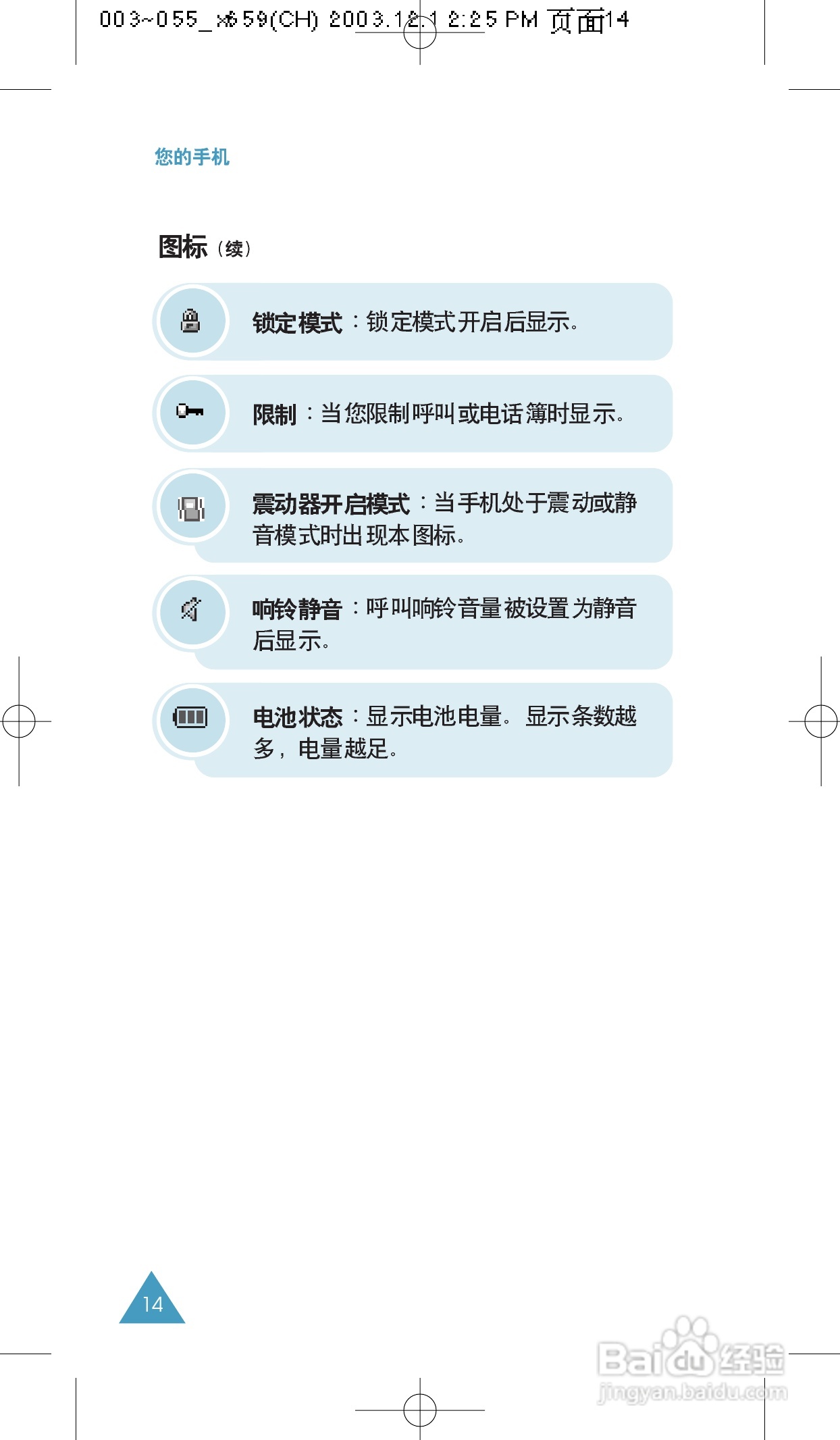 003~055_x659(CH) 2003.12.1 2:25 PM 页面14

您的手机

图标（续）

锁定模式：锁定模式开启后显示。

限制：当您限制呼叫或电话簿时显示。

震动器开启模式：当手机处于震动或静音模式时出现本图标。

响铃静音：呼叫响铃音量被设置为静音后显示。

电池状态：显示电池电量。显示条数越多，电量越足。

14

Baidu经验
jingyan.baidu.com